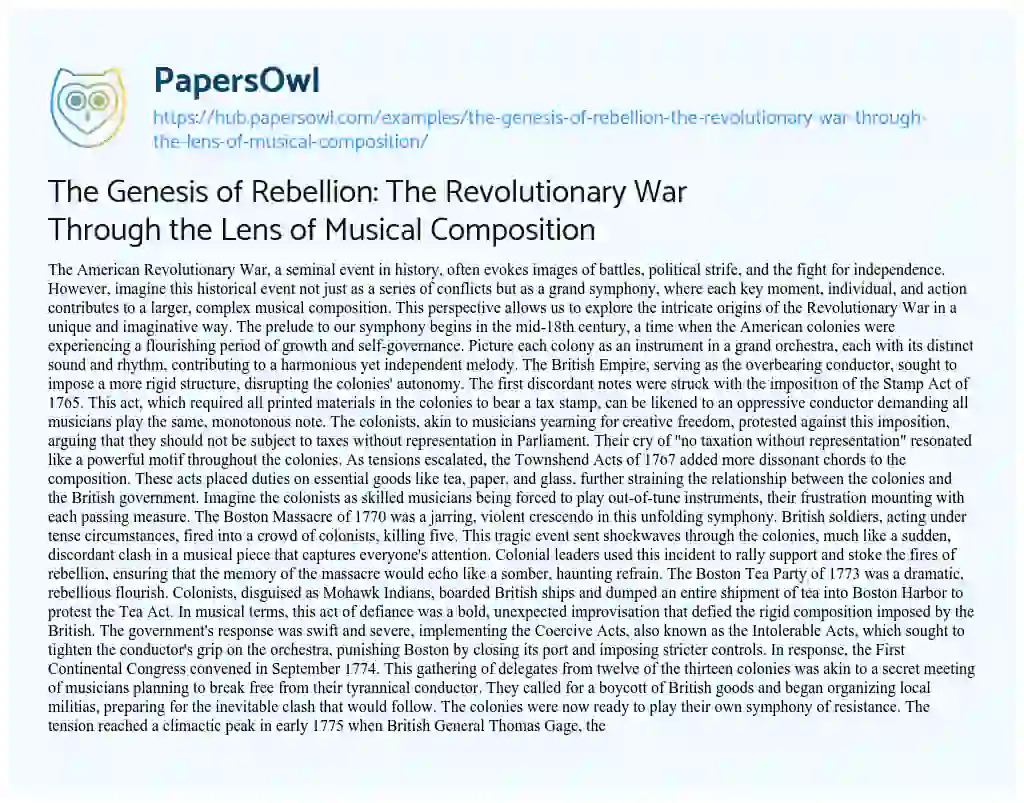 PapersOwl

https://hub.papersowl.com/examples/the-genesis-of-rebellion-the-revolutionary-war-through-the-lens-of-musical-composition/

The Genesis of Rebellion: The Revolutionary War Through the Lens of Musical Composition

The American Revolutionary War, a seminal event in history, often evokes images of battles, political strife, and the fight for independence. However, imagine this historical event not just as a series of conflicts but as a grand symphony, where each key moment, individual, and action contributes to a larger, complex musical composition. This perspective allows us to explore the intricate origins of the Revolutionary War in a unique and imaginative way. The prelude to our symphony begins in the mid-18th century, a time when the American colonies were experiencing a flourishing period of growth and self-governance. Picture each colony as an instrument in a grand orchestra, each with its distinct sound and rhythm, contributing to a harmonious yet independent melody. The British Empire, serving as the overbearing conductor, sought to impose a more rigid structure, disrupting the colonies' autonomy. The first discordant notes were struck with the imposition of the Stamp Act of 1765. This act, which required all printed materials in the colonies to bear a tax stamp, can be likened to an oppressive conductor demanding all musicians play the same, monotonous note. The colonists, akin to musicians yearning for creative freedom, protested against this imposition, arguing that they should not be subject to taxes without representation in Parliament. Their cry of "no taxation without representation" resonated like a powerful motif throughout the colonies. As tensions escalated, the Townshend Acts of 1767 added more dissonant chords to the composition. These acts placed duties on essential goods like tea, paper, and glass, further straining the relationship between the colonies and the British government. Imagine the colonists as skilled musicians being forced to play out-of-tune instruments, their frustration mounting with each passing measure. The Boston Massacre of 1770 was a jarring, violent crescendo in this unfolding symphony. British soldiers, acting under tense circumstances, fired into a crowd of colonists, killing five. This tragic event sent shockwaves through the colonies, much like a sudden, discordant clash in a musical piece that captures everyone's attention. Colonial leaders used this incident to rally support and stoke the fires of rebellion, ensuring that the memory of the massacre would echo like a somber, haunting refrain. The Boston Tea Party of 1773 was a dramatic, rebellious flourish. Colonists, disguised as Mohawk Indians, boarded British ships and dumped an entire shipment of tea into Boston Harbor to protest the Tea Act. In musical terms, this act of defiance was a bold, unexpected improvisation that defied the rigid composition imposed by the British. The government's response was swift and severe, implementing the Coercive Acts, also known as the Intolerable Acts, which sought to tighten the conductor's grip on the orchestra, punishing Boston by closing its port and imposing stricter controls. In response, the First Continental Congress convened in September 1774. This gathering of delegates from twelve of the thirteen colonies was akin to a secret meeting of musicians planning to break free from their tyrannical conductor. They called for a boycott of British goods and began organizing local militias, preparing for the inevitable clash that would follow. The colonies were now ready to play their own symphony of resistance. The tension reached a climactic peak in early 1775 when British General Thomas Gage, the